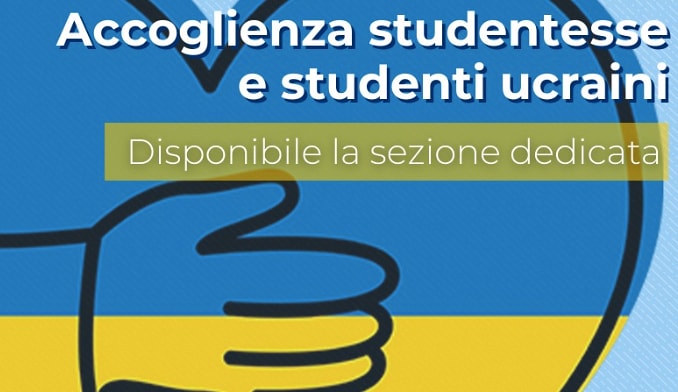 Accoglienza studentesse e studenti ucraini

Disponibile la sezione dedicata